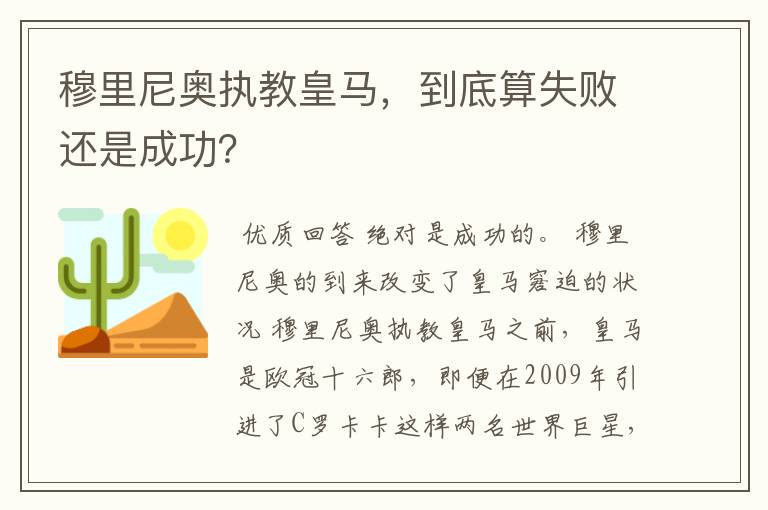 穆里尼奥执教皇马，到底算失败还是成功?

优质回答 绝对是成功的。 穆里尼奥的到来改变了皇马窘迫的状况 穆里尼奥执教皇马之前，皇马是欧冠十六郎，即便在2009年引进了C罗卡卡这样两名世界巨星，